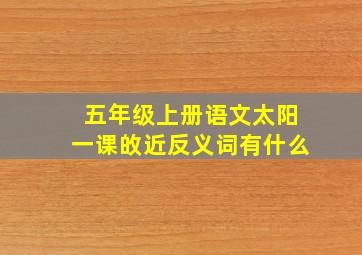 五年级上册语文太阳一课旳近反义词有什么